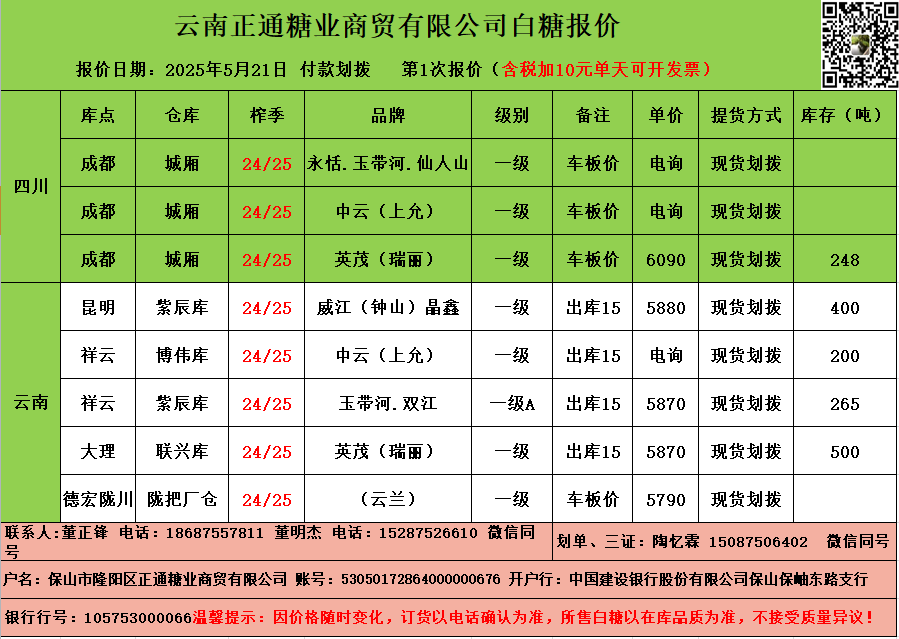 云南正通糖业商贸有限公司白糖报价

报价日期：2025年5月21日 付款划拨 第1次报价（含税加10元单天可开发票）

|  | 库点 | 仓库 | 榨季 | 品牌 | 级别 | 备注 | 单价 | 提货方式 | 库存（吨） |
|---|---|---|---|---|---|---|---|---|---|
| 四川 | 成都 | 城厢 | 24/25 | 永恬.玉带河.仙人山 | 一级 | 车板价 | 电询 | 现货划拨 |  |
|  | 成都 | 城厢 | 24/25 | 中云（上允） | 一级 | 车板价 | 电询 | 现货划拨 |  |
|  | 成都 | 城厢 | 24/25 | 英茂（瑞丽） | 一级 | 车板价 | 6090 | 现货划拨 | 248 |
| 云南 | 昆明 | 紫辰库 | 24/25 | 威江（钟山）晶鑫 | 一级 | 出库15 | 5880 | 现货划拨 | 400 |
|  | 祥云 | 博伟库 | 24/25 | 中云（上允） | 一级 | 出库15 | 电询 | 现货划拨 | 200 |
|  | 祥云 | 紫辰库 | 24/25 | 玉带河.双江 | 一级A | 出库15 | 5870 | 现货划拨 | 265 |
|  | 大理 | 联兴库 | 24/25 | 英茂（瑞丽） | 一级 | 出库15 | 5870 | 现货划拨 | 500 |
|  | 德宏陇川 | 陇把厂仓 | 24/25 | （云兰） | 一级 | 车板价 | 5790 | 现货划拨 |  |

联系人：董正锋 电话：18687557811 董明杰 电话：15287526610 微信同号

划单、三证：陶忆霖 15087506402 微信同号

户名：保山市隆阳区正通糖业商贸有限公司 账号：53050172864000000676 开户行：中国建设银行股份有限公司保山保岫东路支行

银行行号：105753000066温馨提示：因价格随时变化，订货以电话确认为准，所售白糖以在库品质为准，不接受质量异议！